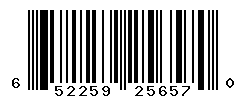 6 52259 25657 0